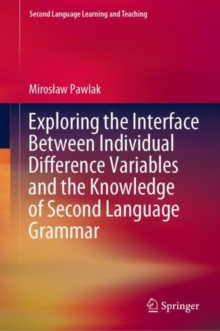 Second Language Learning and Teaching

Mirosław Pawlak

Exploring the Interface Between Individual Difference Variables and the Knowledge of Second Language Grammar

Springer